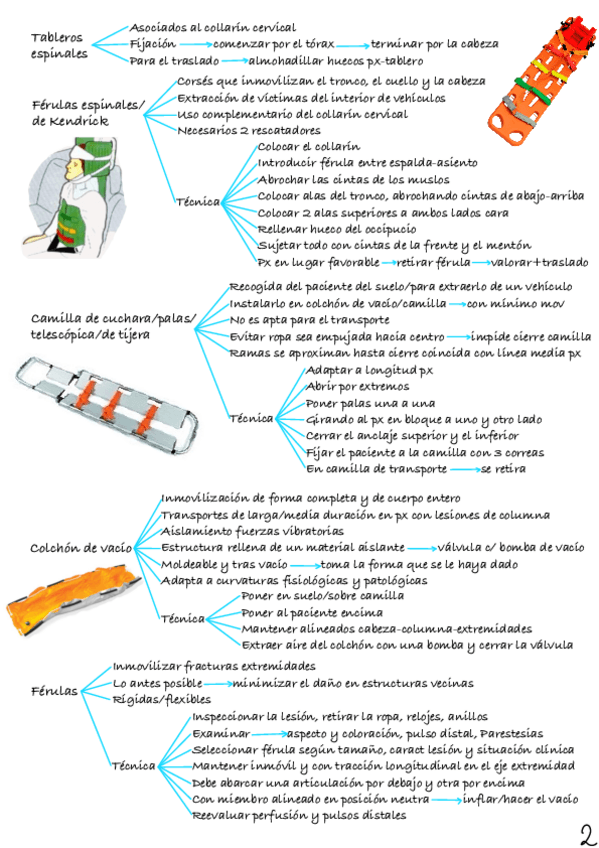 Tableros espinales
Asociados al collarín cervical
Fijación → comenzar por el tórax → terminar por la cabeza
Para el traslado → almohadillar huecos px-tablero

Férulas espinales/ de Kendrick
Corsés que inmovilizan el tronco, el cuello y la cabeza
Extracción de víctimas del interior de vehículos
Uso complementario del collarín cervical
Necesarios 2 rescatadores
Técnica
Colocar el collarín
Introducir férula entre espalda-asiento
Abrochar las cintas de los muslos
Colocar alas del tronco, abrochando cintas de abajo-arriba
Colocar 2 alas superiores a ambos lados cara
Rellenar hueco del occipucio
Sujetar todo con cintas de la frente y el mentón
Px en lugar favorable → retirar férula → valorar+traslado

Camilla de cuchara/palas/ telescópica/de tijera
Recogida del paciente del suelo/para extraerlo de un vehículo
Instalarlo en colchón de vacío/camilla → con mínimo mov
No es apta para el transporte
Evitar ropa sea empujada hacia centro → impide cierre camilla
Ramas se aproximan hasta cierre coincida con línea media px
Técnica
Adaptar a longitud px
Abrir por extremos
Poner palas una a una
Girando al px en bloque a uno y otro lado
Cerrar el anclaje superior y el inferior
Fijar el paciente a la camilla con 3 correas
En camilla de transporte → se retira

Colchón de vacío
Inmovilización de forma completa y de cuerpo entero
Transportes de larga/media duración en px con lesiones de columna
Aislamiento fuerzas vibratorias
Estructura rellena de un material aislante → válvula c/ bomba de vacío
Moldeable y tras vacío → toma la forma que se le haya dado
Adapta a curvaturas fisiológicas y patológicas
Técnica
Poner en suelo/sobre camilla
Poner al paciente encima
Mantener alineados cabeza-columna-extremidades
Extraer aire del colchón con una bomba y cerrar la válvula

Férulas
Inmovilizar fracturas extremidades
Lo antes posible → minimizar el daño en estructuras vecinas
Rígidas/flexibles
Técnica
Inspeccionar la lesión, retirar la ropa, relojes, anillos
Examinar → aspecto y coloración, pulso distal, Parestesias
Seleccionar férula según tamaño, caract lesión y situación clínica
Mantener inmóvil y con tracción longitudinal en el eje extremidad
Debe abarcar una articulación por debajo y otra por encima
Con miembro alineado en posición neutra → inflar/hacer el vacío
Reevaluar perfusión y pulsos distales

2